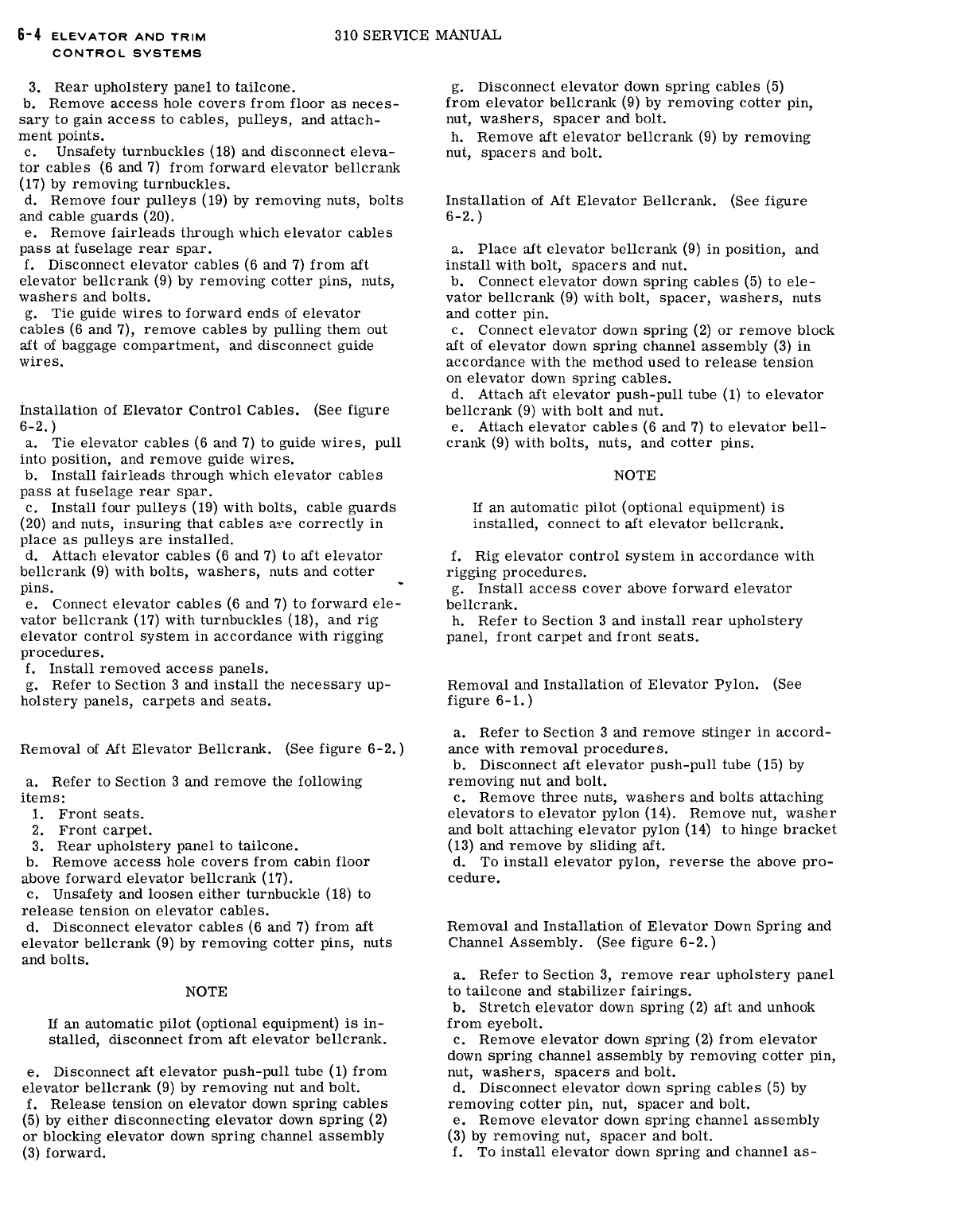 6-4 ELEVATOR AND TRIM CONTROL SYSTEMS

310 SERVICE MANUAL

3. Rear upholstery panel to tailcone.
b. Remove access hole covers from floor as necessary to gain access to cables, pulleys, and attachment points.
c. Unsafety turnbuckles (18) and disconnect elevator cables (6 and 7) from forward elevator bellcrank (17) by removing turnbuckles.
d. Remove four pulleys (19) by removing nuts, bolts and cable guards (20).
e. Remove fairleads through which elevator cables pass at fuselage rear spar.
f. Disconnect elevator cables (6 and 7) from aft elevator bellcrank (9) by removing cotter pins, nuts, washers and bolts.
g. Tie guide wires to forward ends of elevator cables (6 and 7), remove cables by pulling them out aft of baggage compartment, and disconnect guide wires.

Installation of Elevator Control Cables. (See figure 6-2.)

a. Tie elevator cables (6 and 7) to guide wires, pull into position, and remove guide wires.
b. Install fairleads through which elevator cables pass at fuselage rear spar.
c. Install four pulleys (19) with bolts, cable guards (20) and nuts, insuring that cables are correctly in place as pulleys are installed.
d. Attach elevator cables (6 and 7) to aft elevator bellcrank (9) with bolts, washers, nuts and cotter pins.
e. Connect elevator cables (6 and 7) to forward elevator bellcrank (17) with turnbuckles (18), and rig elevator control system in accordance with rigging procedures.
f. Install removed access panels.
g. Refer to Section 3 and install the necessary upholstery panels, carpets and seats.

Removal of Aft Elevator Bellcrank. (See figure 6-2.)

a. Refer to Section 3 and remove the following items:
1. Front seats.
2. Front carpet.
3. Rear upholstery panel to tailcone.
b. Remove access hole covers from cabin floor above forward elevator bellcrank (17).
c. Unsafety and loosen either turnbuckle (18) to release tension on elevator cables.
d. Disconnect elevator cables (6 and 7) from aft elevator bellcrank (9) by removing cotter pins, nuts and bolts.

NOTE

If an automatic pilot (optional equipment) is installed, disconnect from aft elevator bellcrank.

e. Disconnect aft elevator push-pull tube (1) from elevator bellcrank (9) by removing nut and bolt.
f. Release tension on elevator down spring cables (5) by either disconnecting elevator down spring (2) or blocking elevator down spring channel assembly (3) forward.

g. Disconnect elevator down spring cables (5) from elevator bellcrank (9) by removing cotter pin, nut, washers, spacer and bolt.
h. Remove aft elevator bellcrank (9) by removing nut, spacers and bolt.

Installation of Aft Elevator Bellcrank. (See figure 6-2.)

a. Place aft elevator bellcrank (9) in position, and install with bolt, spacers and nut.
b. Connect elevator down spring cables (5) to elevator bellcrank (9) with bolt, spacer, washers, nuts and cotter pin.
c. Connect elevator down spring (2) or remove block aft of elevator down spring channel assembly (3) in accordance with the method used to release tension on elevator down spring cables.
d. Attach aft elevator push-pull tube (1) to elevator bellcrank (9) with bolt and nut.
e. Attach elevator cables (6 and 7) to elevator bellcrank (9) with bolts, nuts, and cotter pins.

NOTE

If an automatic pilot (optional equipment) is installed, connect to aft elevator bellcrank.

f. Rig elevator control system in accordance with rigging procedures.
g. Install access cover above forward elevator bellcrank.
h. Refer to Section 3 and install rear upholstery panel, front carpet and front seats.

Removal and Installation of Elevator Pylon. (See figure 6-1.)

a. Refer to Section 3 and remove stinger in accordance with removal procedures.
b. Disconnect aft elevator push-pull tube (15) by removing nut and bolt.
c. Remove three nuts, washers and bolts attaching elevators to elevator pylon (14). Remove nut, washer and bolt attaching elevator pylon (14) to hinge bracket (13) and remove by sliding aft.
d. To install elevator pylon, reverse the above procedure.

Removal and Installation of Elevator Down Spring and Channel Assembly. (See figure 6-2.)

a. Refer to Section 3, remove rear upholstery panel to tailcone and stabilizer fairings.
b. Stretch elevator down spring (2) aft and unhook from eyebolt.
c. Remove elevator down spring (2) from elevator down spring channel assembly by removing cotter pin, nut, washers, spacers and bolt.
d. Disconnect elevator down spring cables (5) by removing cotter pin, nut, spacer and bolt.
e. Remove elevator down spring channel assembly (3) by removing nut, spacer and bolt.
f. To install elevator down spring and channel as-